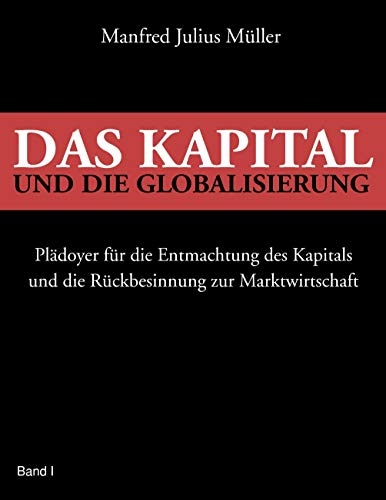 Manfred Julius Müller

DAS KAPITAL
UND DIE GLOBALISIERUNG

Plädoyer für die Entmachtung des Kapitals und die Rückbesinnung zur Marktwirtschaft

Band I